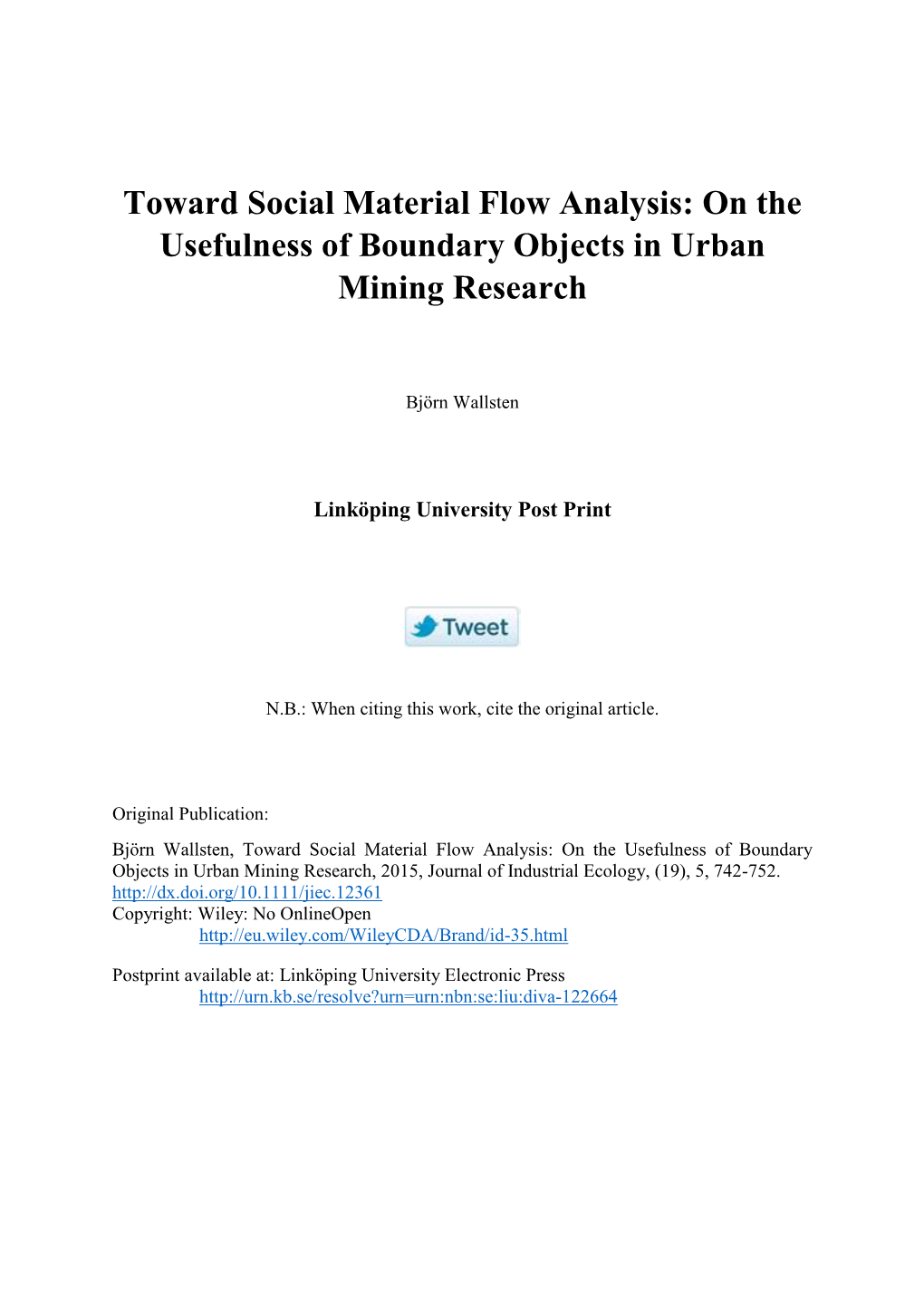 Toward Social Material Flow Analysis: On the Usefulness of Boundary Objects in Urban Mining Research

Björn Wallsten

Linköping University Post Print

Tweet

N.B.: When citing this work, cite the original article.

Original Publication:

Björn Wallsten, Toward Social Material Flow Analysis: On the Usefulness of Boundary Objects in Urban Mining Research, 2015, Journal of Industrial Ecology, (19), 5, 742-752.
http://dx.doi.org/10.1111/jiec.12361
Copyright: Wiley: No OnlineOpen
http://eu.wiley.com/WileyCDA/Brand/id-35.html

Postprint available at: Linköping University Electronic Press
http://urn.kb.se/resolve?urn=urn:nbn:se:liu:diva-122664